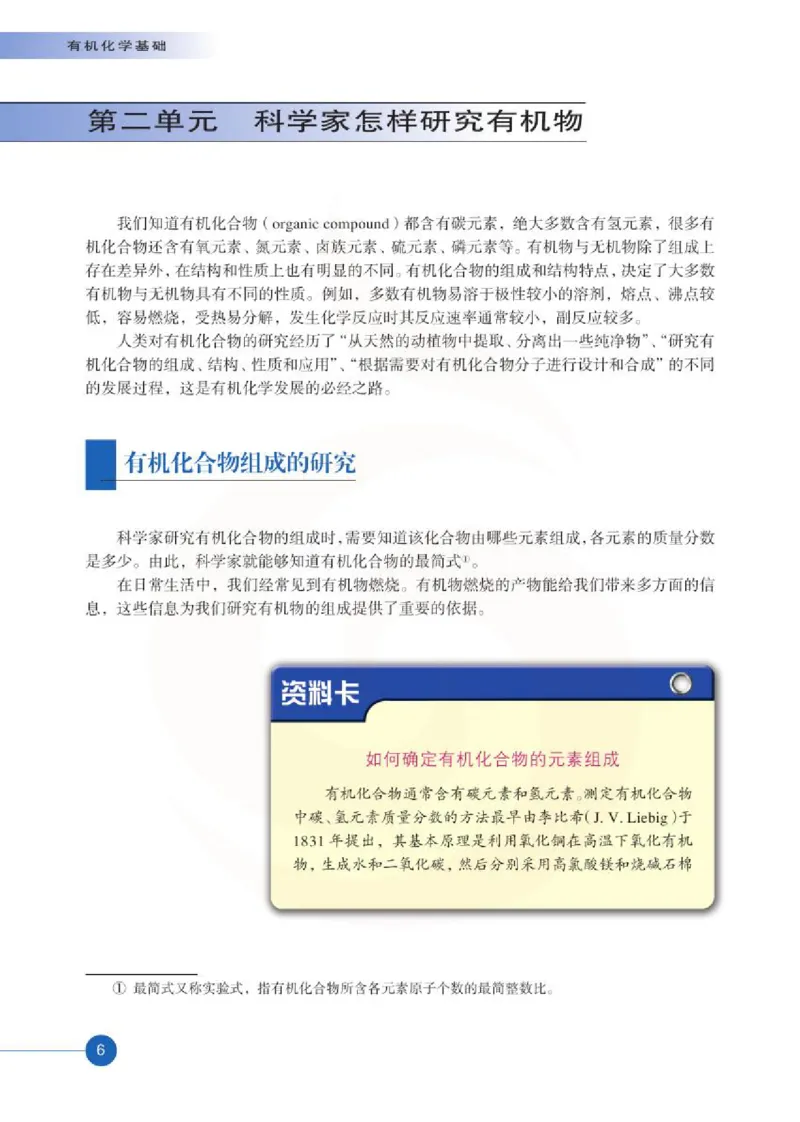 有机化学基础

第二单元　科学家怎样研究有机物

我们知道有机化合物（organic compound）都含有碳元素，绝大多数含有氢元素，很多有机化合物还含有氧元素、氮元素、卤族元素、硫元素、磷元素等。有机物与无机物除了组成上存在差异外，在结构和性质上也有明显的不同。有机化合物的组成和结构特点，决定了大多数有机物与无机物具有不同的性质。例如，多数有机物易溶于极性较小的溶剂，熔点、沸点较低，容易燃烧，受热易分解，发生化学反应时其反应速率通常较小、副反应较多。

人类对有机化合物的研究经历了“从天然的动植物中提取、分离出一些纯净物”、“研究有机化合物的组成、结构、性质和应用”、“根据需要对有机化合物分子进行设计和合成”的不同的发展过程，这是有机化学发展的必经之路。

有机化合物组成的研究

科学家研究有机化合物的组成时，需要知道该化合物由哪些元素组成，各元素的质量分数是多少。由此，科学家就能够知道有机化合物的最简式①。

在日常生活中，我们经常见到有机物燃烧。有机物燃烧的产物能给我们带来多方面的信息，这些信息为我们研究有机物的组成提供了重要的依据。

资料卡

如何确定有机化合物的元素组成

有机化合物通常含有碳元素和氢元素。测定有机化合物中碳、氢元素质量分数的方法最早由李比希（J. V. Liebig）于1831年提出，其基本原理是利用氧化铜在高温下氧化有机物，生成水和二氧化碳，然后分别采用高氯酸镁和烧碱石棉

① 最简式又称实验式，指有机化合物所含各元素原子个数的最简整数比。

6